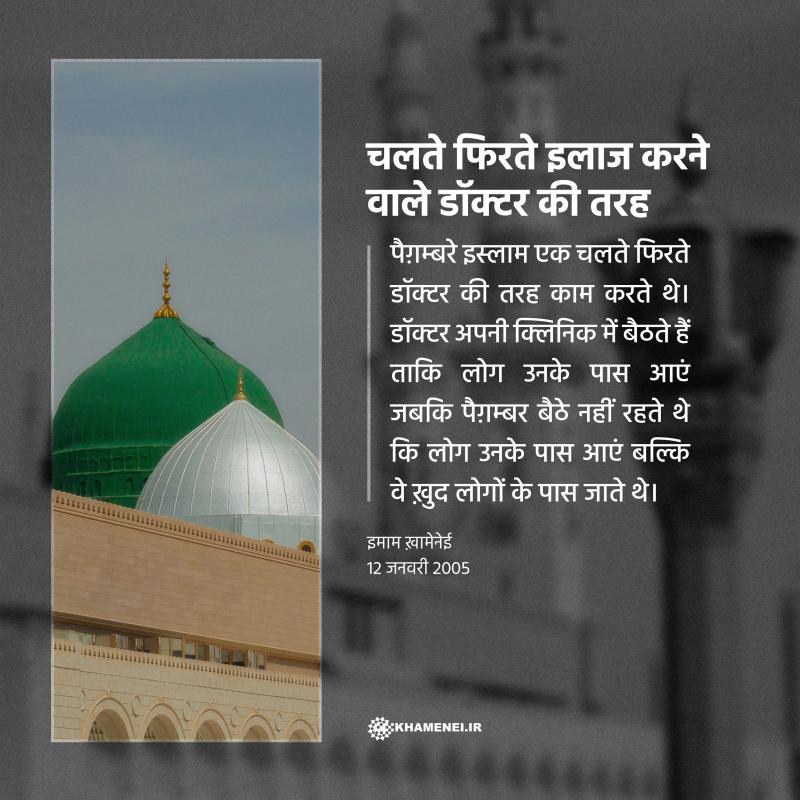 चलते फिरते इलाज करने वाले डॉक्टर की तरह

पैग़म्बरे इस्लाम एक चलते फिरते डॉक्टर की तरह काम करते थे। डॉक्टर अपनी क्लिनिक में बैठते हैं ताकि लोग उनके पास आएं जबकि पैग़म्बर बैठे नहीं रहते थे कि लोग उनके पास आएं बल्कि वे ख़ुद लोगों के पास जाते थे।

इमाम ख़ामेनेई
12 जनवरी 2005

KHAMENEI.IR